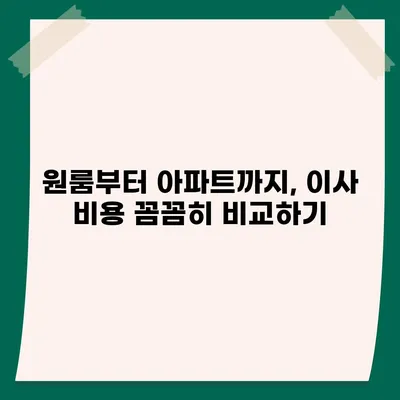 원룸부터 아파트까지, 이사 비용 꼼꼼히 비교하기